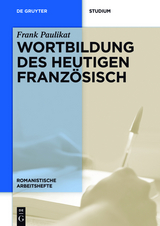 DE GRUYTER

STUDIUM

Frank Paulikat

WORTBILDUNG DES HEUTIGEN FRANZÖSISCH

ROMANISTISCHE ARBEITSHEFTE

DE G